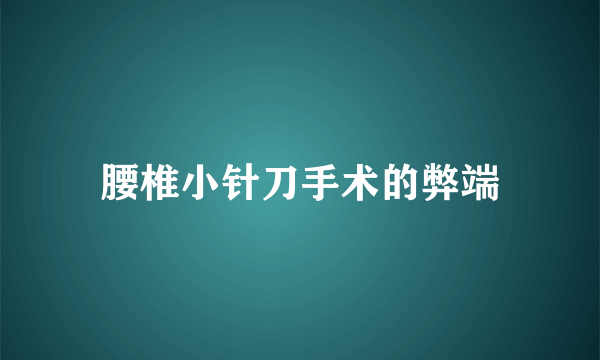 腰椎小针刀手术的弊端